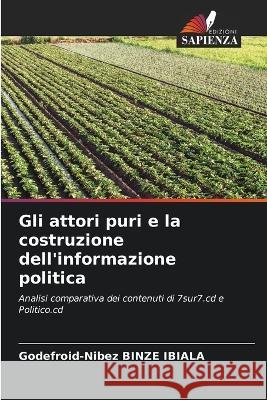 EDIZIONI
SAPIENZA

Gli attori puri e la costruzione dell'informazione politica

Analisi comparativa dei contenuti di 7sur7.cd e Politico.cd

Godefroid-Nibez BINZE IBIALA

Kraina Książek